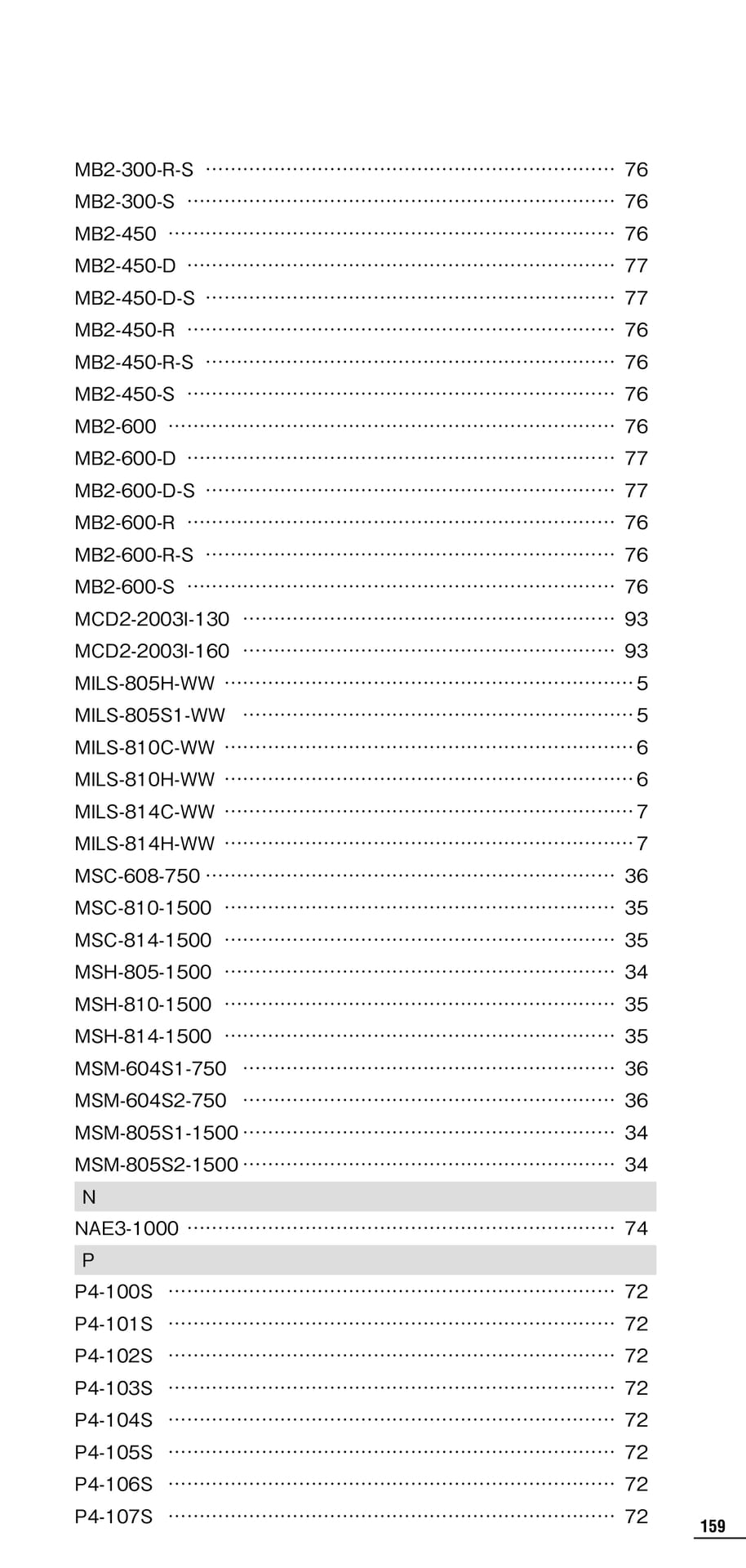 MB2-300-R-S 76
MB2-300-S 76
MB2-450 76
MB2-450-D 77
MB2-450-D-S 77
MB2-450-R 76
MB2-450-R-S 76
MB2-450-S 76
MB2-600 76
MB2-600-D 77
MB2-600-D-S 77
MB2-600-R 76
MB2-600-R-S 76
MB2-600-S 76
MCD2-2003I-130 93
MCD2-2003I-160 93
MILS-805H-WW 5
MILS-805S1-WW 5
MILS-810C-WW 6
MILS-810H-WW 6
MILS-814C-WW 7
MILS-814H-WW 7
MSC-608-750 36
MSC-810-1500 35
MSC-814-1500 35
MSH-805-1500 34
MSH-810-1500 35
MSH-814-1500 35
MSM-604S1-750 36
MSM-604S2-750 36
MSM-805S1-1500 34
MSM-805S2-1500 34

N

NAE3-1000 74

P

P4-100S 72
P4-101S 72
P4-102S 72
P4-103S 72
P4-104S 72
P4-105S 72
P4-106S 72
P4-107S 72

159